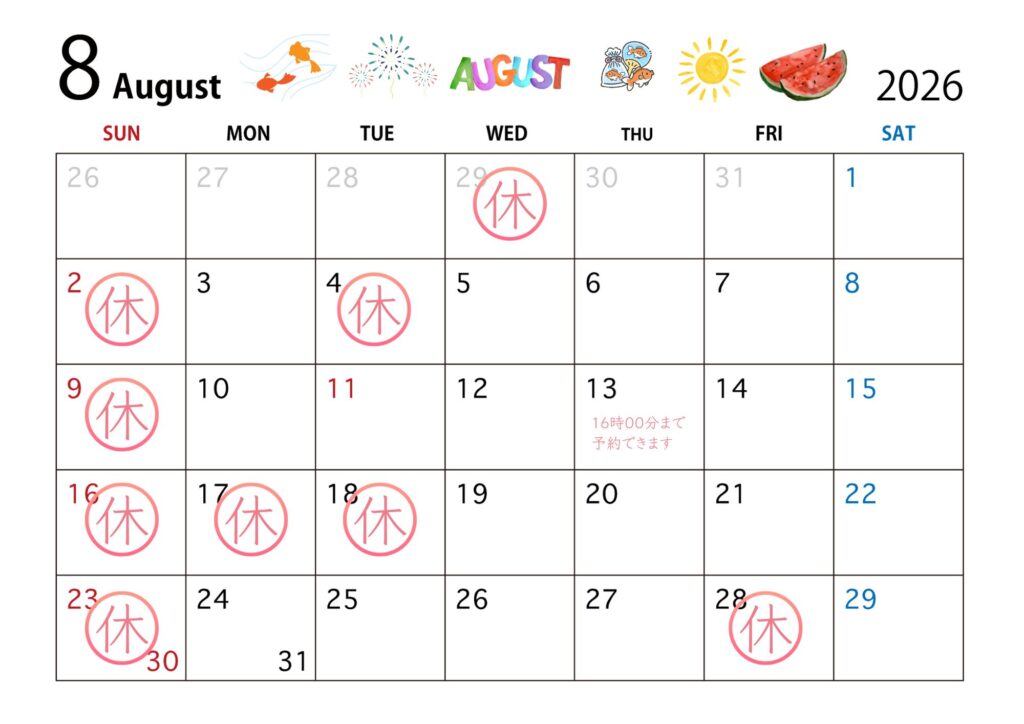 8 August AUGUST 2026

| SUN | MON | TUE | WED | THU | FRI | SAT |
|---|---|---|---|---|---|---|
| 26 | 27 | 28 | 29 休 | 30 | 31 | 1 |
| 2 休 | 3 | 4 休 | 5 | 6 | 7 | 8 |
| 9 休 | 10 | 11 | 12 | 13 16時00分まで予約できます | 14 | 15 |
| 16 休 | 17 休 | 18 休 | 19 | 20 | 21 | 22 |
| 23 休 30 | 24 31 | 25 | 26 | 27 | 28 休 | 29 |